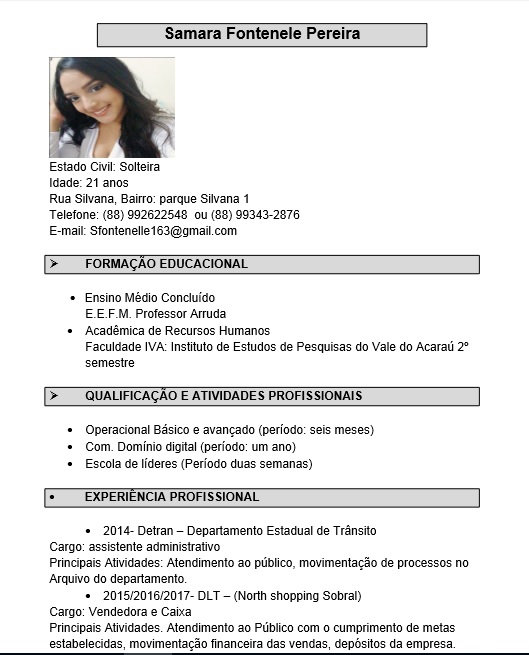 Samara Fontenele Pereira

Estado Civil: Solteira
Idade: 21 anos
Rua Silvana, Bairro: parque Silvana 1
Telefone: (88) 992622548 ou (88) 99343-2876
E-mail: Sfontenelle163@gmail.com

➢ FORMAÇÃO EDUCACIONAL

• Ensino Médio Concluído
E.E.F.M. Professor Arruda
• Acadêmica de Recursos Humanos
Faculdade IVA: Instituto de Estudos de Pesquisas do Vale do Acaraú 2º semestre

➢ QUALIFICAÇÃO E ATIVIDADES PROFISSIONAIS

• Operacional Básico e avançado (período: seis meses)
• Com. Domínio digital (período: um ano)
• Escola de líderes (Período duas semanas)

• EXPERIÊNCIA PROFISSIONAL

• 2014- Detran – Departamento Estadual de Trânsito
Cargo: assistente administrativo
Principais Atividades: Atendimento ao público, movimentação de processos no Arquivo do departamento.
• 2015/2016/2017- DLT – (North shopping Sobral)
Cargo: Vendedora e Caixa
Principais Atividades. Atendimento ao Público com o cumprimento de metas estabelecidas, movimentação financeira das vendas, depósitos da empresa.